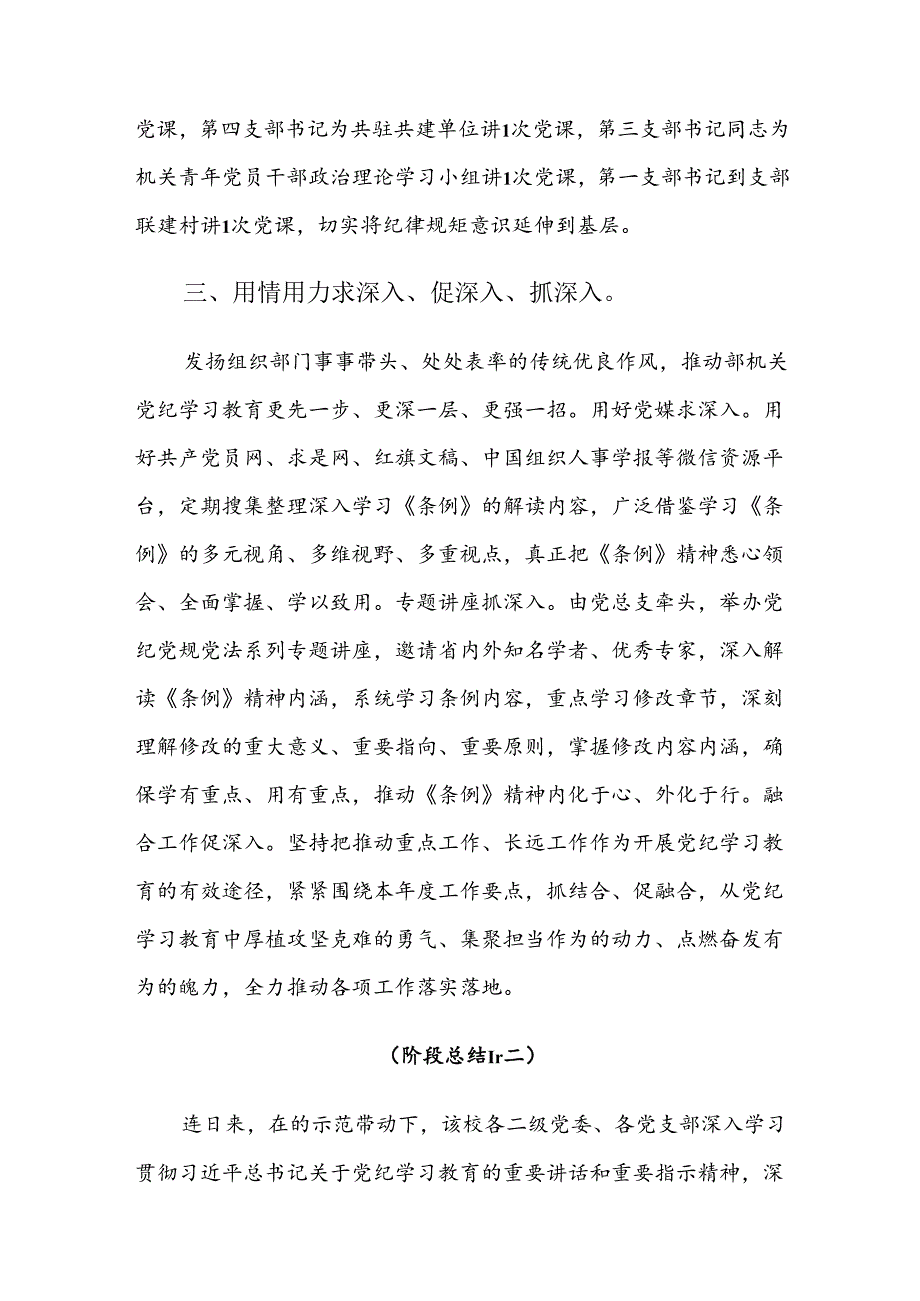 党课，第四支部书记为共驻共建单位讲1次党课，第三支部书记同志为机关青年党员干部政治理论学习小组讲1次党课，第一支部书记到支部联建村讲1次党课，切实将纪律规矩意识延伸到基层。

三、用情用力求深入、促深入、抓深入。

发扬组织部门事事带头、处处表率的传统优良作风，推动部机关党纪学习教育更先一步、更深一层、更强一招。用好党媒求深入。用好共产党员网、求是网、红旗文稿、中国组织人事学报等微信资源平台，定期搜集整理深入学习《条例》的解读内容，广泛借鉴学习《条例》的多元视角、多维视野、多重视点，真正把《条例》精神悉心领会、全面掌握、学以致用。专题讲座抓深入。由党总支牵头，举办党纪党规党法系列专题讲座，邀请省内外知名学者、优秀专家，深入解读《条例》精神内涵，系统学习条例内容，重点学习修改章节，深刻理解修改的重大意义、重要指向、重要原则，掌握修改内容内涵，确保学有重点、用有重点，推动《条例》精神内化于心、外化于行。融合工作促深入。坚持把推动重点工作、长远工作作为开展党纪学习教育的有效途径，紧紧围绕本年度工作要点，抓结合、促融合，从党纪学习教育中厚植攻坚克难的勇气、集聚担当作为的动力、点燃奋发有为的魄力，全力推动各项工作落实落地。

（阶段总结Ir二）

连日来，在的示范带动下，该校各二级党委、各党支部深入学习贯彻习近平总书记关于党纪学习教育的重要讲话和重要指示精神，深